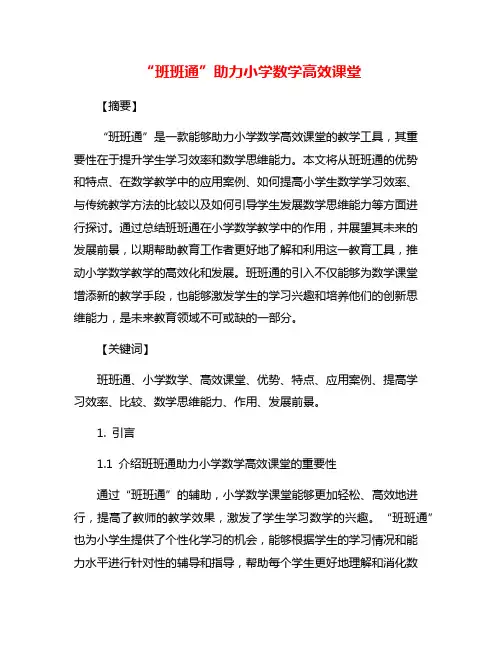 “班班通”助力小学数学高效课堂

【摘要】

“班班通”是一款能够助力小学数学高效课堂的教学工具，其重要性在于提升学生学习效率和数学思维能力。本文将从班班通的优势和特点、在数学教学中的应用案例、如何提高小学生数学学习效率、与传统教学方法的比较以及如何引导学生发展数学思维能力等方面进行探讨。通过总结班班通在小学数学教学中的作用，并展望其未来的发展前景，以期帮助教育工作者更好地了解和利用这一教育工具，推动小学数学教学的高效化和发展。班班通的引入不仅能够为数学课堂增添新的教学手段，也能够激发学生的学习兴趣和培养他们的创新思维能力，是未来教育领域不可或缺的一部分。

【关键词】

班班通、小学数学、高效课堂、优势、特点、应用案例、提高学习效率、比较、数学思维能力、作用、发展前景。

1. 引言

1.1 介绍班班通助力小学数学高效课堂的重要性

通过“班班通”的辅助，小学数学课堂能够更加轻松、高效地进行，提高了教师的教学效果，激发了学生学习数学的兴趣。“班班通”也为小学生提供了个性化学习的机会，能够根据学生的学习情况和能力水平进行针对性的辅导和指导，帮助每个学生更好地理解和消化数